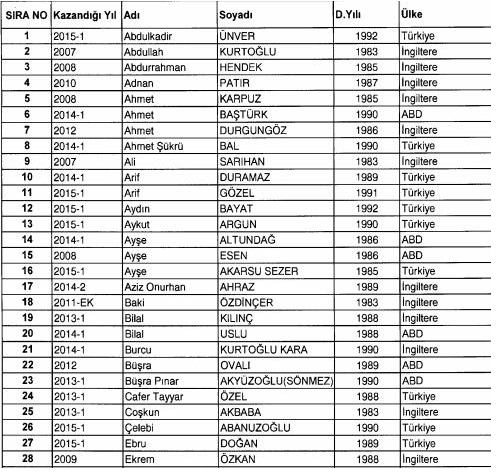 | SIRA NO | Kazandığı Yıl | Adı | Soyadı | D.Yılı | Ülke |
|---|---|---|---|---|---|
| 1 | 2015-1 | Abdulkadir | ÜNVER | 1992 | Türkiye |
| 2 | 2007 | Abdullah | KURTOĞLU | 1983 | İngiltere |
| 3 | 2008 | Abdurrahman | HENDEK | 1985 | İngiltere |
| 4 | 2010 | Adnan | PATIR | 1987 | İngiltere |
| 5 | 2008 | Ahmet | KARPUZ | 1985 | İngiltere |
| 6 | 2014-1 | Ahmet | BAŞTÜRK | 1990 | ABD |
| 7 | 2012 | Ahmet | DURGUNGÖZ | 1986 | İngiltere |
| 8 | 2014-1 | Ahmet Şükrü | BAL | 1990 | Türkiye |
| 9 | 2007 | Ali | SARIHAN | 1983 | İngiltere |
| 10 | 2014-1 | Arif | DURAMAZ | 1989 | Türkiye |
| 11 | 2015-1 | Arif | GÖZEL | 1991 | Türkiye |
| 12 | 2015-1 | Aydın | BAYAT | 1992 | Türkiye |
| 13 | 2015-1 | Aykut | ARGUN | 1990 | Türkiye |
| 14 | 2014-1 | Ayşe | ALTUNDAĞ | 1986 | ABD |
| 15 | 2008 | Ayşe | ESEN | 1986 | ABD |
| 16 | 2015-1 | Ayşe | AKARSU SEZER | 1985 | Türkiye |
| 17 | 2014-2 | Aziz Onurhan | AHRAZ | 1989 | İngiltere |
| 18 | 2011-EK | Baki | ÖZDİNÇER | 1983 | İngiltere |
| 19 | 2013-1 | Bilal | KILINÇ | 1988 | İngiltere |
| 20 | 2014-1 | Bilal | USLU | 1988 | ABD |
| 21 | 2014-1 | Burcu | KURTOĞLU KARA | 1990 | İngiltere |
| 22 | 2012 | Büşra | OVALI | 1989 | ABD |
| 23 | 2013-1 | Büşra Pınar | AKYÜZOĞLU(SÖNMEZ) | 1990 | ABD |
| 24 | 2013-1 | Cafer Tayyar | ÖZEL | 1988 | Türkiye |
| 25 | 2013-1 | Coşkun | AKBABA | 1983 | İngiltere |
| 26 | 2015-1 | Çelebi | ABANUZOĞLU | 1990 | Türkiye |
| 27 | 2015-1 | Ebru | DOĞAN | 1989 | Türkiye |
| 28 | 2009 | Ekrem | ÖZKAN | 1988 | İngiltere |